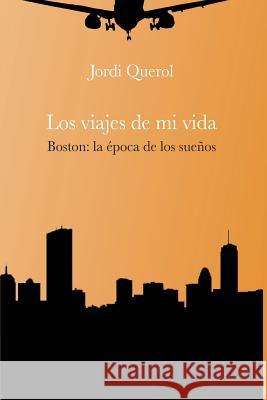 Jordi Querol

Los viajes de mi vida

Boston: la época de los sueños

Kraina Książek